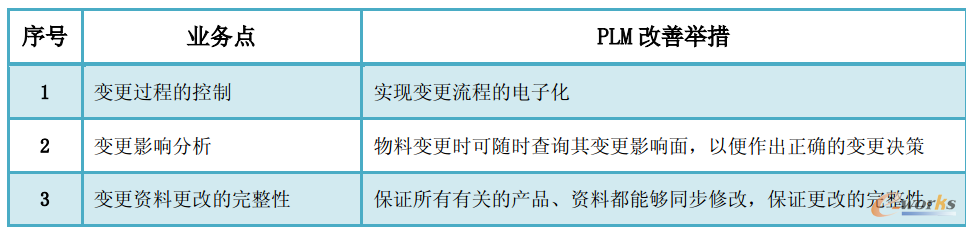 | 序号 | 业务点 | PLM 改善举措 |
|---|---|---|
| 1 | 变更过程的控制 | 实现变更流程的电子化 |
| 2 | 变更影响分析 | 物料变更时可随时查询其变更影响面，以便作出正确的变更决策 |
| 3 | 变更资料更改的完整性 | 保证所有有关的产品、资料都能够同步修改，保证更改的完整性 |

e-works